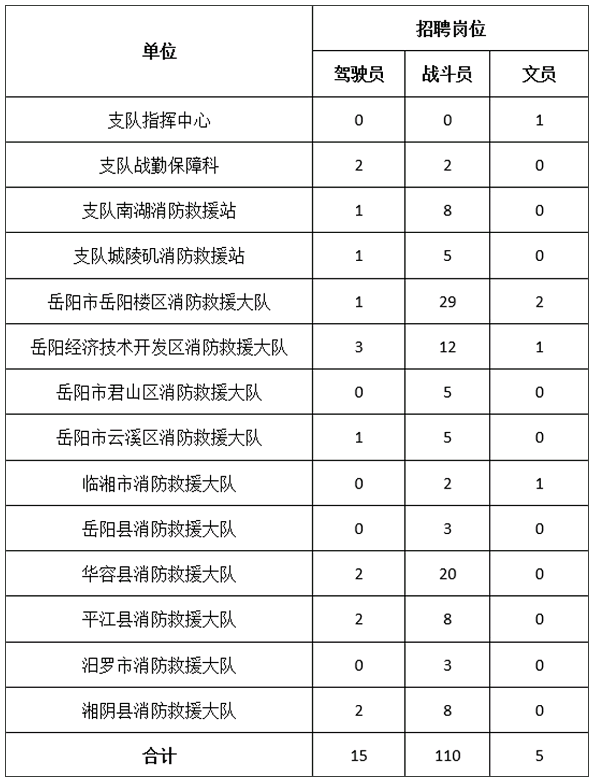 | 单位 | 招聘岗位 | | |
|---|---|---|---|
| | 驾驶员 | 战斗员 | 文员 |
| 支队指挥中心 | 0 | 0 | 1 |
| 支队战勤保障科 | 2 | 2 | 0 |
| 支队南湖消防救援站 | 1 | 8 | 0 |
| 支队城陵矶消防救援站 | 1 | 5 | 0 |
| 岳阳市岳阳楼区消防救援大队 | 1 | 29 | 2 |
| 岳阳经济技术开发区消防救援大队 | 3 | 12 | 1 |
| 岳阳市君山区消防救援大队 | 0 | 5 | 0 |
| 岳阳市云溪区消防救援大队 | 1 | 5 | 0 |
| 临湘市消防救援大队 | 0 | 2 | 1 |
| 岳阳县消防救援大队 | 0 | 3 | 0 |
| 华容县消防救援大队 | 2 | 20 | 0 |
| 平江县消防救援大队 | 2 | 8 | 0 |
| 汨罗市消防救援大队 | 0 | 3 | 0 |
| 湘阴县消防救援大队 | 2 | 8 | 0 |
| 合计 | 15 | 110 | 5 |